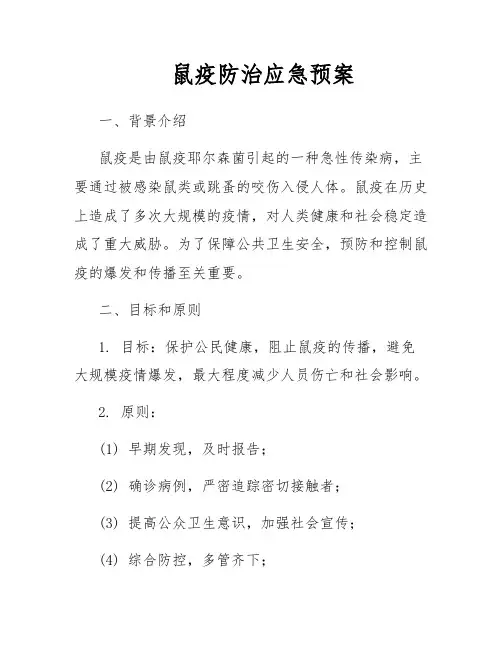 鼠疫防治应急预案

一、背景介绍

鼠疫是由鼠疫耶尔森菌引起的一种急性传染病，主要通过被感染鼠类或跳蚤的咬伤入侵人体。鼠疫在历史上造成了多次大规模的疫情，对人类健康和社会稳定造成了重大威胁。为了保障公共卫生安全，预防和控制鼠疫的爆发和传播至关重要。

二、目标和原则

1. 目标：保护公民健康，阻止鼠疫的传播，避免大规模疫情爆发，最大程度减少人员伤亡和社会影响。

2. 原则：

(1) 早期发现，及时报告；

(2) 确诊病例，严密追踪密切接触者；

(3) 提高公众卫生意识，加强社会宣传；

(4) 综合防控，多管齐下；